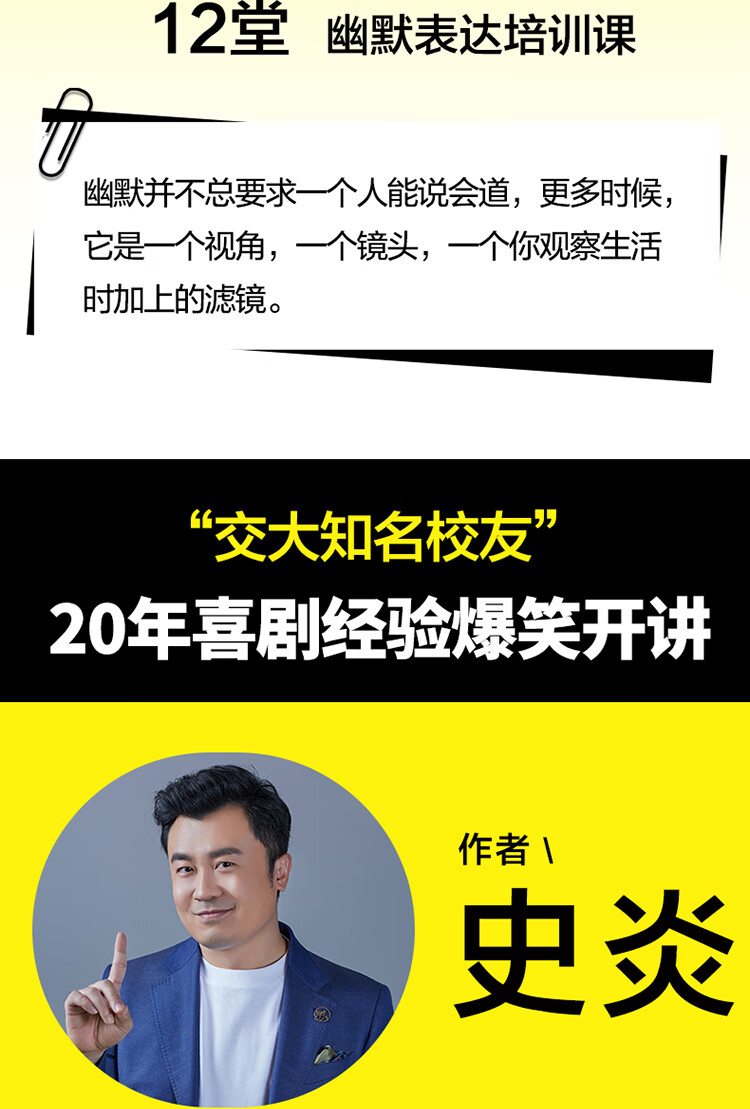 12堂 幽默表达培训课

幽默并不总要求一个人能说会道，更多时候，它是一个视角，一个镜头，一个你观察生活时加上的滤镜。

“交大知名校友”
20年喜剧经验爆笑开讲

作者 \
史炎